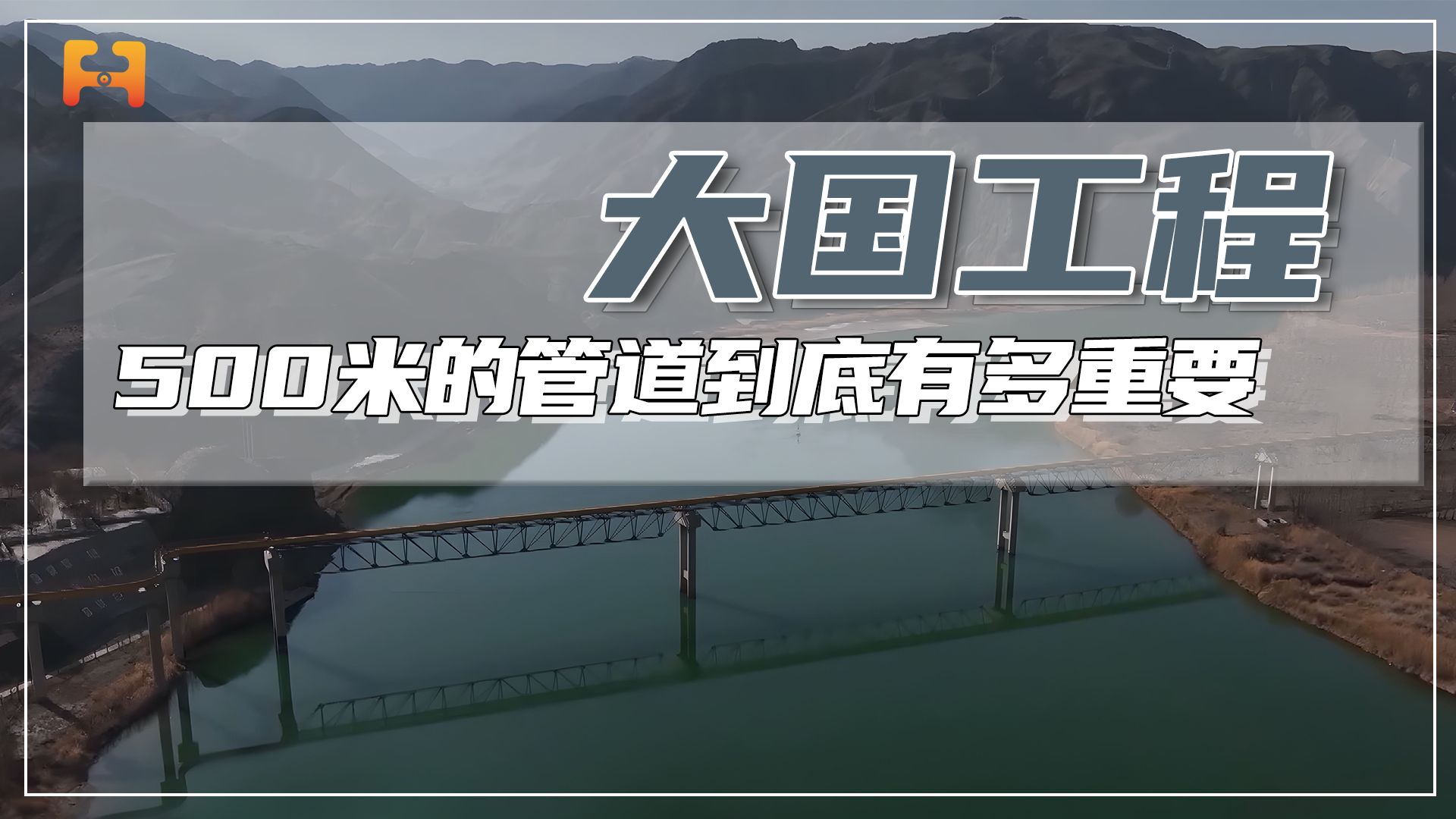 大国工程

500米的管道到底有多重要